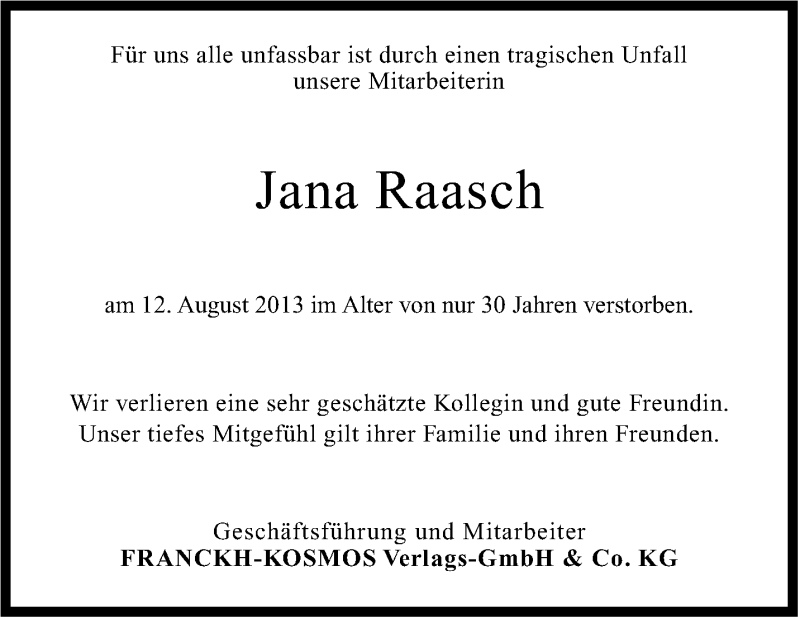 Für uns alle unfassbar ist durch einen tragischen Unfall unsere Mitarbeiterin

Jana Raasch

am 12. August 2013 im Alter von nur 30 Jahren verstorben.

Wir verlieren eine sehr geschätzte Kollegin und gute Freundin. Unser tiefes Mitgefühl gilt ihrer Familie und ihren Freunden.

Geschäftsführung und Mitarbeiter
FRANCKH-KOSMOS Verlags-GmbH & Co. KG